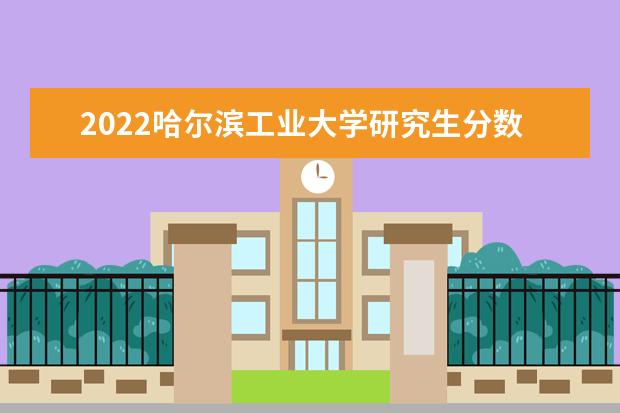 2022哈尔滨工业大学研究生分数